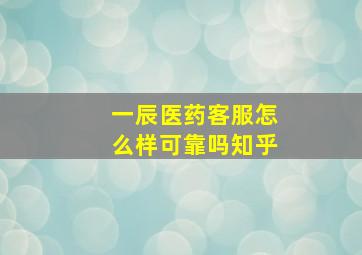 一辰医药客服怎么样可靠吗知乎